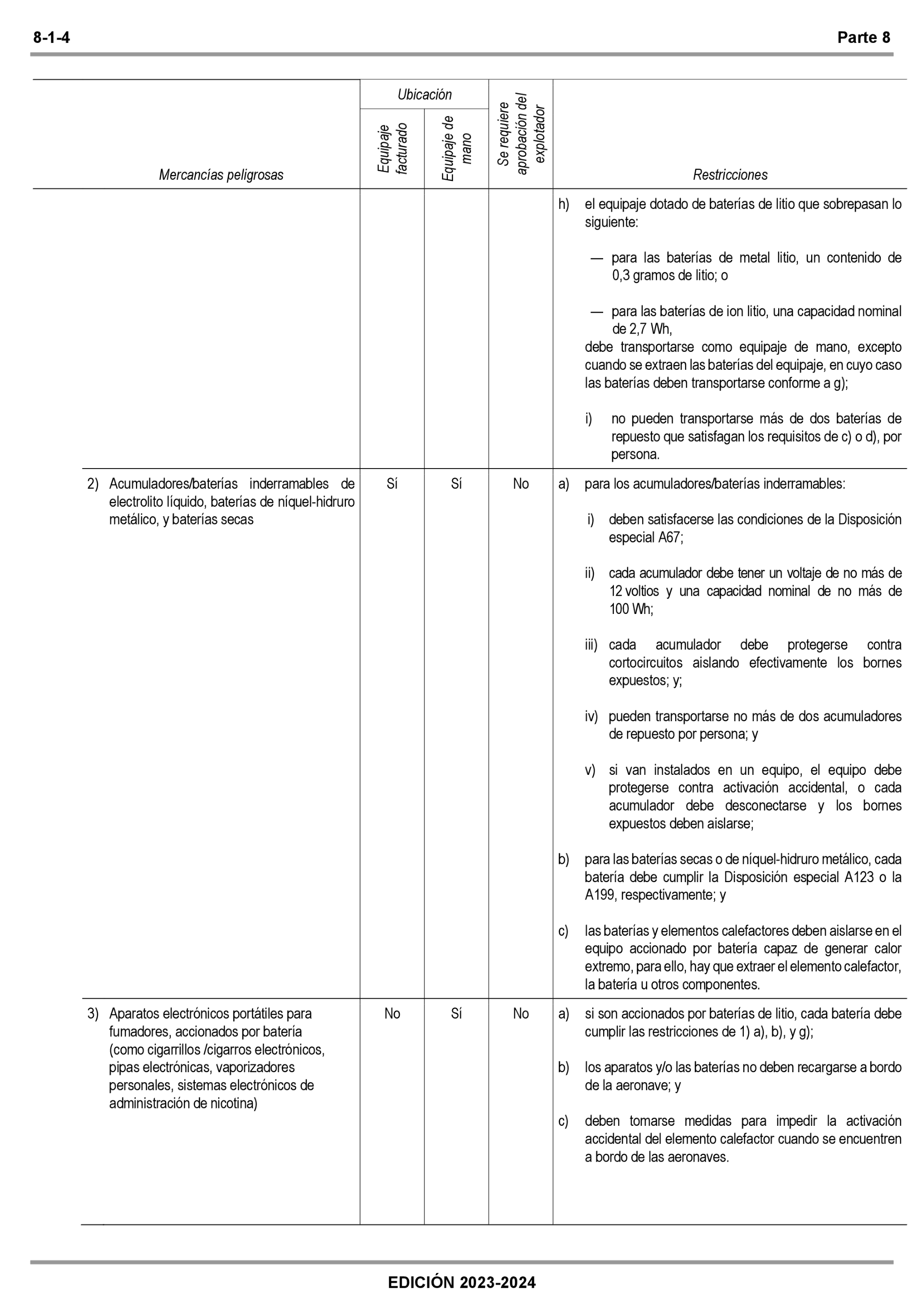 8-1-4

Parte 8

| Mercancías peligrosas | Ubicación: Equipaje facturado | Ubicación: Equipaje de mano | Se requiere aprobación del explotador | Restricciones |
|---|---|---|---|---|
| | | | | h) el equipaje dotado de baterías de litio que sobrepasan lo siguiente: — para las baterías de metal litio, un contenido de 0,3 gramos de litio; o — para las baterías de ion litio, una capacidad nominal de 2,7 Wh, debe transportarse como equipaje de mano, excepto cuando se extraen las baterías del equipaje, en cuyo caso las baterías deben transportarse conforme a g); i) no pueden transportarse más de dos baterías de repuesto que satisfagan los requisitos de c) o d), por persona. |
| 2) Acumuladores/baterías inderramables de electrolito líquido, baterías de níquel-hidruro metálico, y baterías secas | Sí | Sí | No | a) para los acumuladores/baterías inderramables: i) deben satisfacerse las condiciones de la Disposición especial A67; ii) cada acumulador debe tener un voltaje de no más de 12 voltios y una capacidad nominal de no más de 100 Wh; iii) cada acumulador debe protegerse contra cortocircuitos aislando efectivamente los bornes expuestos; y; iv) pueden transportarse no más de dos acumuladores de repuesto por persona; y v) si van instalados en un equipo, el equipo debe protegerse contra activación accidental, o cada acumulador debe desconectarse y los bornes expuestos deben aislarse; b) para las baterías secas o de níquel-hidruro metálico, cada batería debe cumplir la Disposición especial A123 o la A199, respectivamente; y c) las baterías y elementos calefactores deben aislarse en el equipo accionado por batería capaz de generar calor extremo, para ello, hay que extraer el elemento calefactor, la batería u otros componentes. |
| 3) Aparatos electrónicos portátiles para fumadores, accionados por batería (como cigarrillos /cigarros electrónicos, pipas electrónicas, vaporizadores personales, sistemas electrónicos de administración de nicotina) | No | Sí | No | a) si son accionados por baterías de litio, cada batería debe cumplir las restricciones de 1) a), b), y g); b) los aparatos y/o las baterías no deben recargarse a bordo de la aeronave; y c) deben tomarse medidas para impedir la activación accidental del elemento calefactor cuando se encuentren a bordo de las aeronaves. |

EDICIÓN 2023-2024